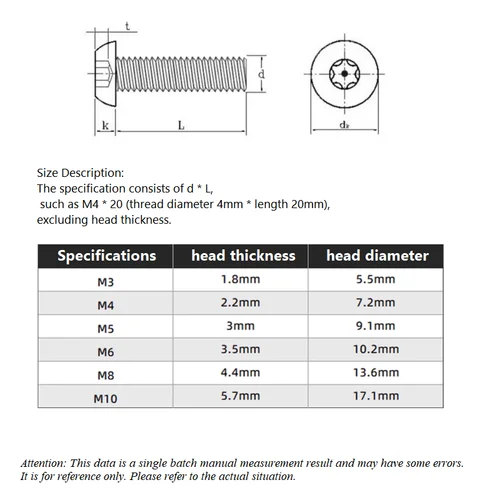 t

d

k

L

$d_k$

Size Description:
The specification consists of d * L,
such as M4 * 20 (thread diameter 4mm * length 20mm),
excluding head thickness.

| Specifications | head thickness | head diameter |
|---|---|---|
| M3 | 1.8mm | 5.5mm |
| M4 | 2.2mm | 7.2mm |
| M5 | 3mm | 9.1mm |
| M6 | 3.5mm | 10.2mm |
| M8 | 4.4mm | 13.6mm |
| M10 | 5.7mm | 17.1mm |

Attention: This data is a single batch manual measurement result and may have some errors. It is for reference only. Please refer to the actual situation.